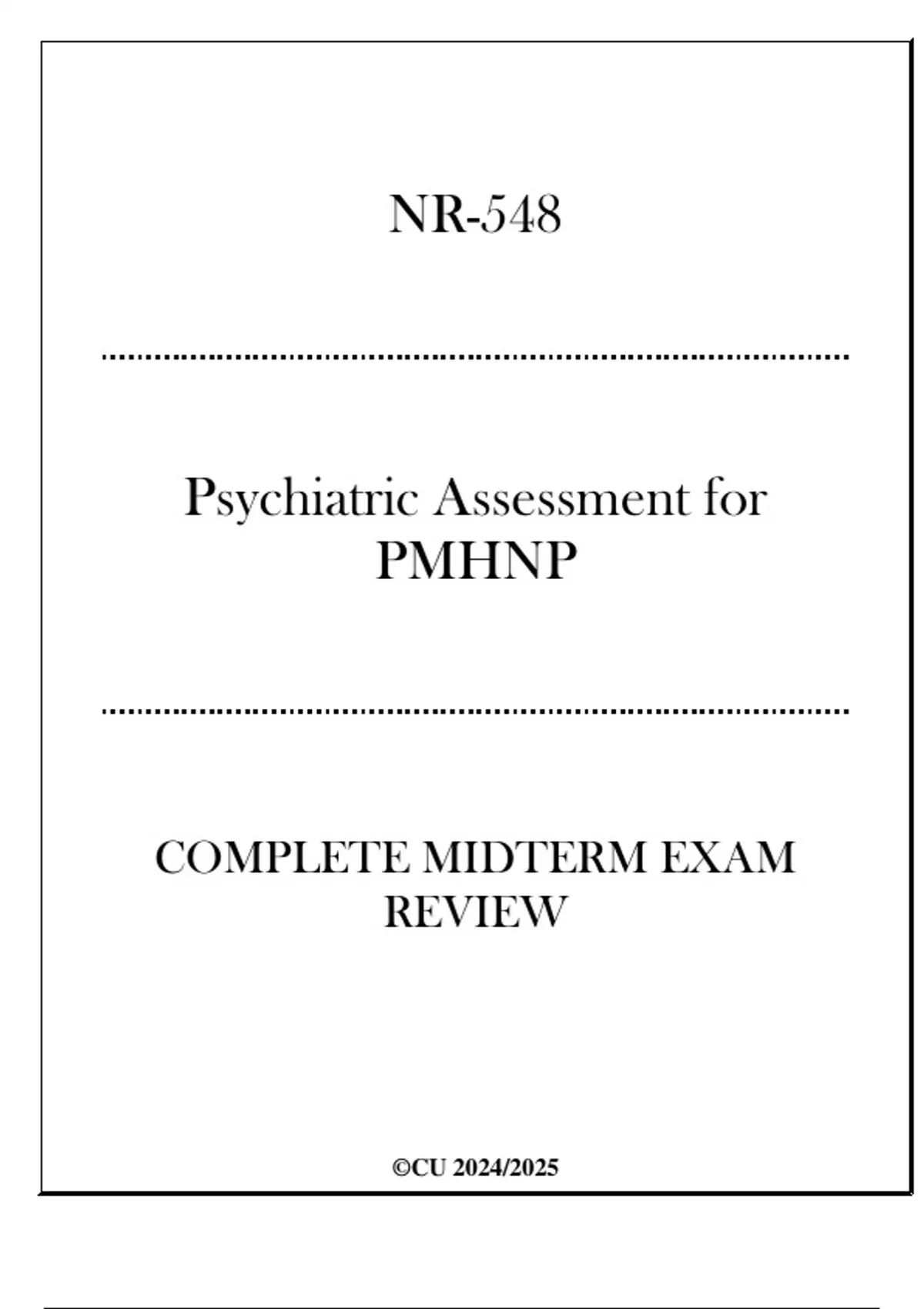 NR-548

Psychiatric Assessment for PMHNP

COMPLETE MIDTERM EXAM REVIEW

©CU 2024/2025